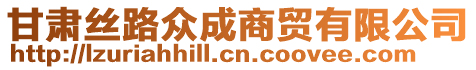 甘肃丝路众成商贸有限公司
http://lzuriahhill.cn.coovee.com